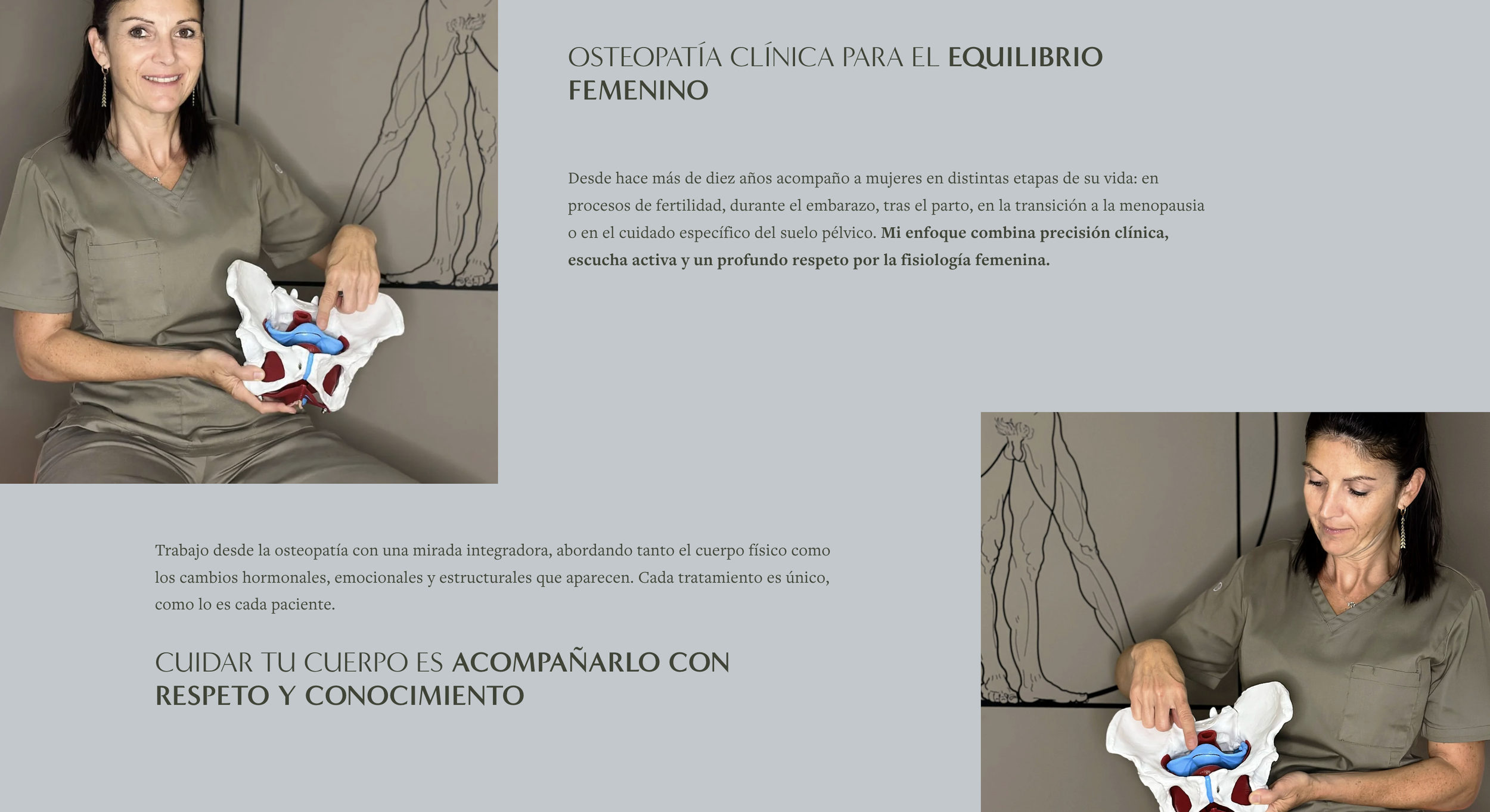 OSTEOPATÍA CLÍNICA PARA EL EQUILIBRIO FEMENINO

Desde hace más de diez años acompaño a mujeres en distintas etapas de su vida: en procesos de fertilidad, durante el embarazo, tras el parto, en la transición a la menopausia o en el cuidado específico del suelo pélvico. Mi enfoque combina precisión clínica, escucha activa y un profundo respeto por la fisiología femenina.

Trabajo desde la osteopatía con una mirada integradora, abordando tanto el cuerpo físico como los cambios hormonales, emocionales y estructurales que aparecen. Cada tratamiento es único, como lo es cada paciente.

CUIDAR TU CUERPO ES ACOMPAÑARLO CON RESPETO Y CONOCIMIENTO